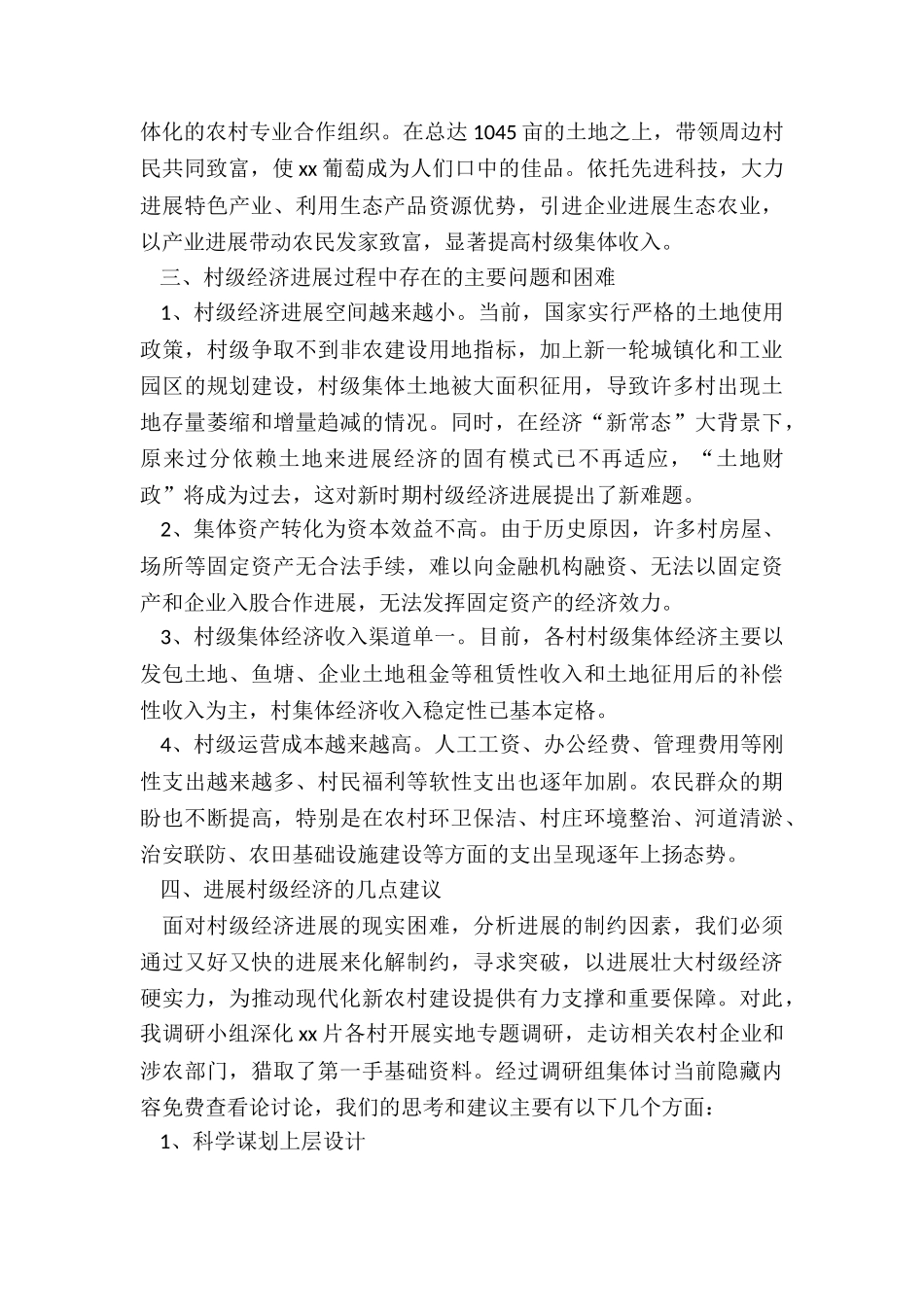 体化的农村专业合作组织。在总达 1045 亩的土地之上，带领周边村民共同致富，使 xx 葡萄成为人们口中的佳品。依托先进科技，大力进展特色产业、利用生态产品资源优势，引进企业进展生态农业，以产业进展带动农民发家致富，显著提高村级集体收入。

三、村级经济进展过程中存在的主要问题和困难

1、村级经济进展空间越来越小。当前，国家实行严格的土地使用政策，村级争取不到非农建设用地指标，加上新一轮城镇化和工业园区的规划建设，村级集体土地被大面积征用，导致许多村出现土地存量萎缩和增量趋减的情况。同时，在经济“新常态”大背景下，原来过分依赖土地来进展经济的固有模式已不再适应，“土地财政”将成为过去，这对新时期村级经济进展提出了新难题。

2、集体资产转化为资本效益不高。由于历史原因，许多村房屋、场所等固定资产无合法手续，难以向金融机构融资、无法以固定资产和企业入股合作进展，无法发挥固定资产的经济效力。

3、村级集体经济收入渠道单一。目前，各村村级集体经济主要以发包土地、鱼塘、企业土地租金等租赁性收入和土地征用后的补偿性收入为主，村集体经济收入稳定性已基本定格。

4、村级运营成本越来越高。人工工资、办公经费、管理费用等刚性支出越来越多、村民福利等软性支出也逐年加剧。农民群众的期盼也不断提高，特别是在农村环卫保洁、村庄环境整治、河道清淤、治安联防、农田基础设施建设等方面的支出呈现逐年上扬态势。

四、进展村级经济的几点建议

面对村级经济进展的现实困难，分析进展的制约因素，我们必须通过又好又快的进展来化解制约，寻求突破，以进展壮大村级经济硬实力，为推动现代化新农村建设提供有力支撑和重要保障。对此，我调研小组深化 xx 片各村开展实地专题调研，走访相关农村企业和涉农部门，猎取了第一手基础资料。经过调研组集体讨当前隐藏内容免费查看论讨论，我们的思考和建议主要有以下几个方面：

1、科学谋划上层设计